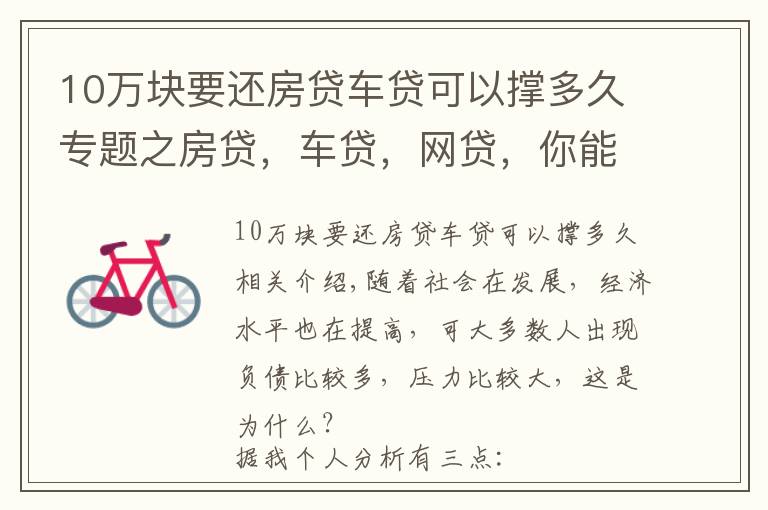 10万块要还房贷车贷可以撑多久专题之房贷，车贷，网贷，你能

10万块要还房贷车贷可以撑多久相关介绍,随着社会在发展，经济水平也在提高，可大多数人出现负债比较多，压力比较大，这是为什么？
据我个人分析有三点: